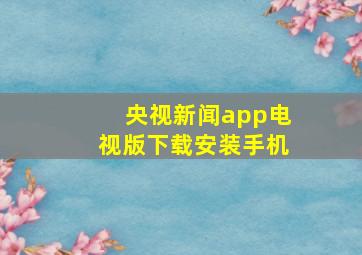 央视新闻app电视版下载安装手机